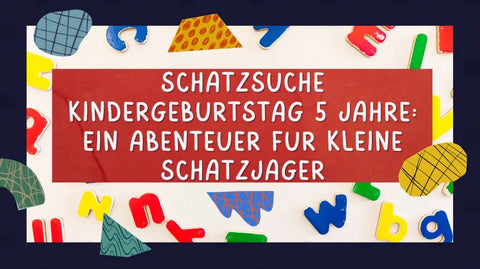 SCHATZSUCHE KINDERGEBURTSTAG 5 JAHRE: EIN ABENTEUER FUR KLEINE SCHATZJAGER